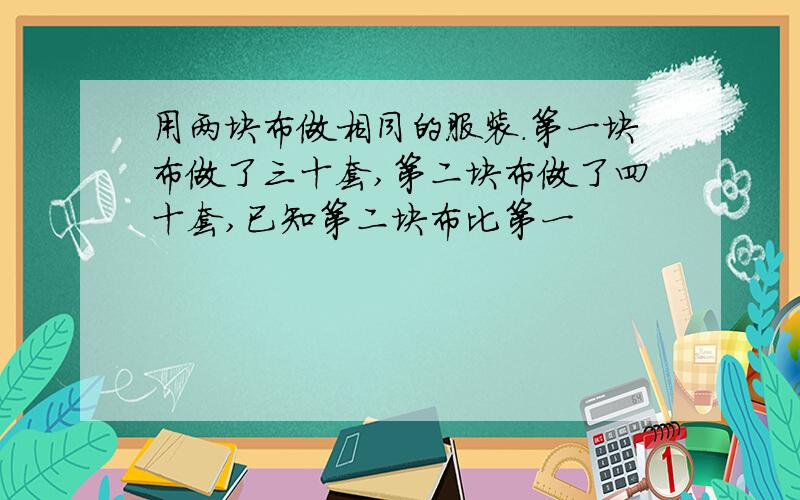 用两块布做相同的服装.第一块布做了三十套,第二块布做了四十套,已知第二块布比第一